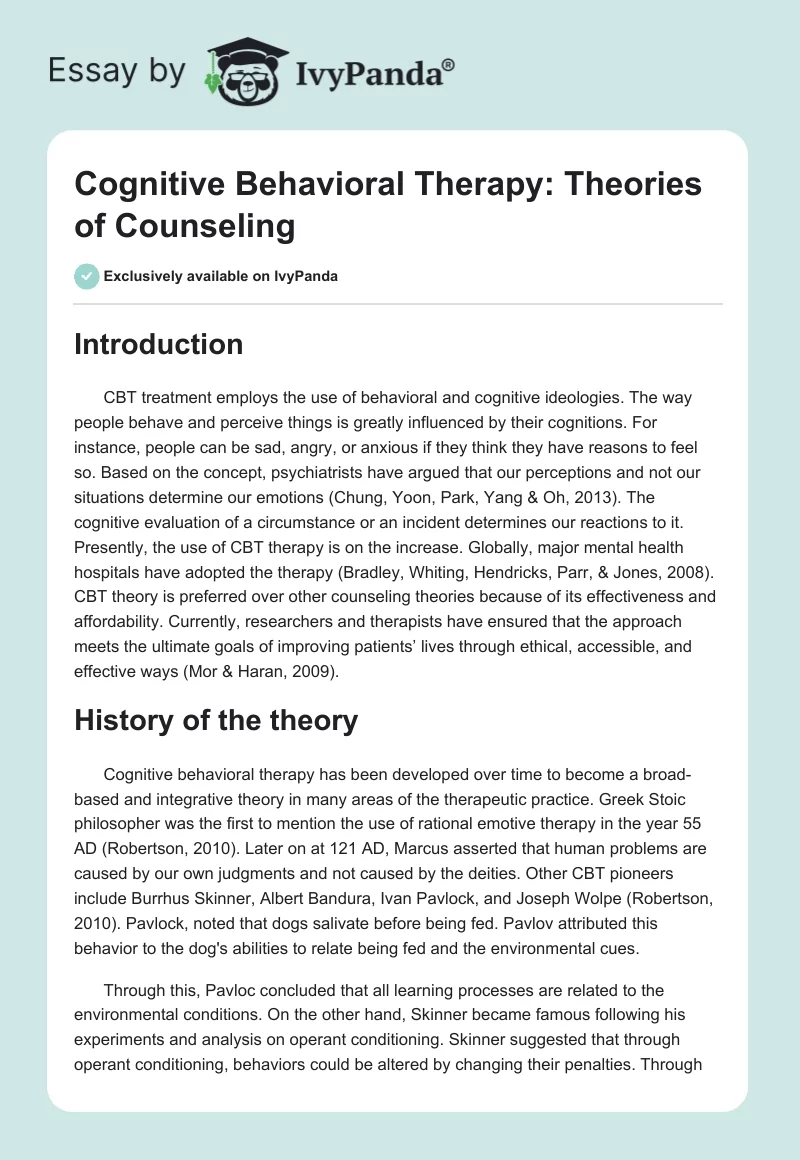 Essay by IvyPanda®

Cognitive Behavioral Therapy: Theories of Counseling

Exclusively available on IvyPanda

Introduction

CBT treatment employs the use of behavioral and cognitive ideologies. The way people behave and perceive things is greatly influenced by their cognitions. For instance, people can be sad, angry, or anxious if they think they have reasons to feel so. Based on the concept, psychiatrists have argued that our perceptions and not our situations determine our emotions (Chung, Yoon, Park, Yang & Oh, 2013). The cognitive evaluation of a circumstance or an incident determines our reactions to it. Presently, the use of CBT therapy is on the increase. Globally, major mental health hospitals have adopted the therapy (Bradley, Whiting, Hendricks, Parr, & Jones, 2008). CBT theory is preferred over other counseling theories because of its effectiveness and affordability. Currently, researchers and therapists have ensured that the approach meets the ultimate goals of improving patients' lives through ethical, accessible, and effective ways (Mor & Haran, 2009).

History of the theory

Cognitive behavioral therapy has been developed over time to become a broad-based and integrative theory in many areas of the therapeutic practice. Greek Stoic philosopher was the first to mention the use of rational emotive therapy in the year 55 AD (Robertson, 2010). Later on at 121 AD, Marcus asserted that human problems are caused by our own judgments and not caused by the deities. Other CBT pioneers include Burrhus Skinner, Albert Bandura, Ivan Pavlock, and Joseph Wolpe (Robertson, 2010). Pavlock, noted that dogs salivate before being fed. Pavlov attributed this behavior to the dog's abilities to relate being fed and the environmental cues.

Through this, Pavloc concluded that all learning processes are related to the environmental conditions. On the other hand, Skinner became famous following his experiments and analysis on operant conditioning. Skinner suggested that through operant conditioning, behaviors could be altered by changing their penalties. Through